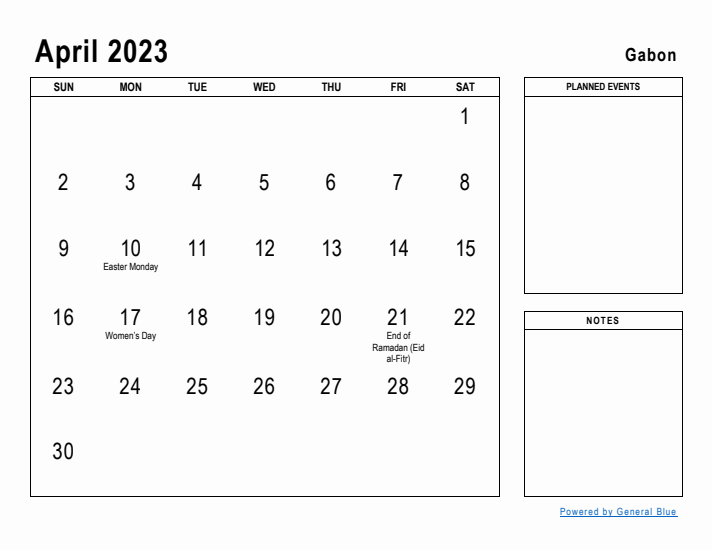 April 2023

Gabon

| SUN | MON | TUE | WED | THU | FRI | SAT |
|---|---|---|---|---|---|---|
| | | | | | | 1 |
| 2 | 3 | 4 | 5 | 6 | 7 | 8 |
| 9 | 10 Easter Monday | 11 | 12 | 13 | 14 | 15 |
| 16 | 17 Women's Day | 18 | 19 | 20 | 21 End of Ramadan (Eid al-Fitr) | 22 |
| 23 | 24 | 25 | 26 | 27 | 28 | 29 |
| 30 | | | | | | |

PLANNED EVENTS

NOTES

Powered by General Blue